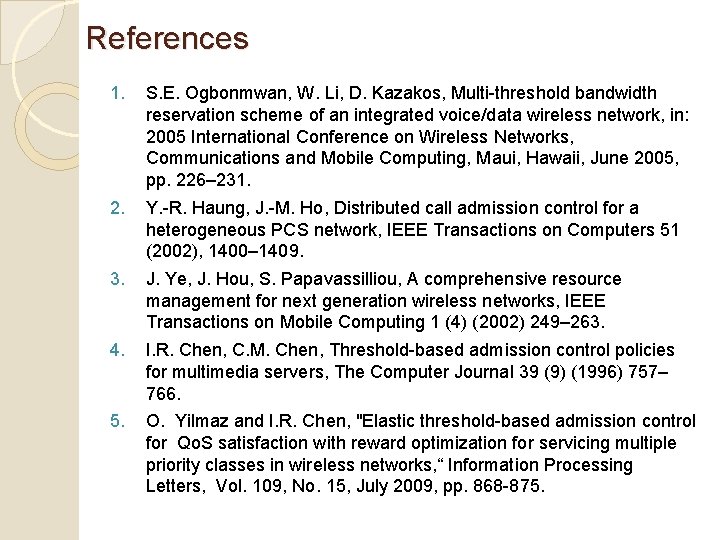 References

1. S.E. Ogbonmwan, W. Li, D. Kazakos, Multi-threshold bandwidth reservation scheme of an integrated voice/data wireless network, in: 2005 International Conference on Wireless Networks, Communications and Mobile Computing, Maui, Hawaii, June 2005, pp. 226–231.
2. Y.-R. Haung, J.-M. Ho, Distributed call admission control for a heterogeneous PCS network, IEEE Transactions on Computers 51 (2002), 1400–1409.
3. J. Ye, J. Hou, S. Papavassilliou, A comprehensive resource management for next generation wireless networks, IEEE Transactions on Mobile Computing 1 (4) (2002) 249–263.
4. I.R. Chen, C.M. Chen, Threshold-based admission control policies for multimedia servers, The Computer Journal 39 (9) (1996) 757–766.
5. O. Yilmaz and I.R. Chen, "Elastic threshold-based admission control for QoS satisfaction with reward optimization for servicing multiple priority classes in wireless networks," Information Processing Letters, Vol. 109, No. 15, July 2009, pp. 868-875.